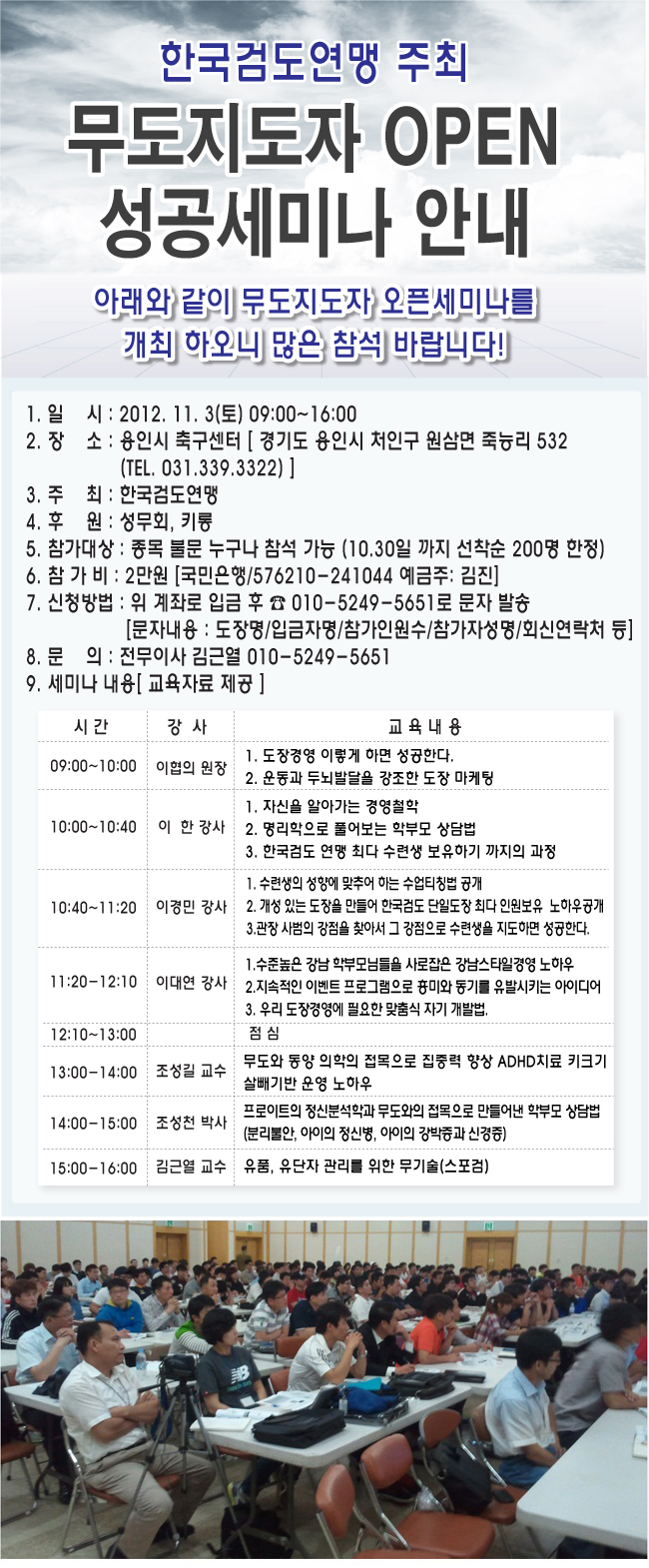 한국검도연맹 주최

무도지도자 OPEN
성공세미나 안내

아래와 같이 무도지도자 오픈세미나를
개최 하오니 많은 참석 바랍니다!

1. 일 시 : 2012. 11. 3(토) 09:00~16:00
2. 장 소 : 용인시 축구센터 [ 경기도 용인시 처인구 원삼면 죽능리 532
(TEL. 031.339.3322) ]
3. 주 최 : 한국검도연맹
4. 후 원 : 성무회, 키룡
5. 참가대상 : 종목 불문 누구나 참석 가능 (10.30일 까지 선착순 200명 한정)
6. 참 가 비 : 2만원 [국민은행/576210-241044 예금주: 김진]
7. 신청방법 : 위 계좌로 입금 후 ☎ 010-5249-5651로 문자 발송
[문자내용 : 도장명/입금자명/참가인원수/참가자성명/회신연락처 등]
8. 문 의 : 전무이사 김근열 010-5249-5651
9. 세미나 내용[ 교육자료 제공 ]

| 시 간 | 강 사 | 교 육 내 용 |
|---|---|---|
| 09:00~10:00 | 이협의 원장 | 1. 도장경영 이렇게 하면 성공한다. 2. 운동과 두뇌발달을 강조한 도장 마케팅 |
| 10:00~10:40 | 이 한 강사 | 1. 자신을 알아가는 경영철학 2. 명리학으로 풀어보는 학부모 상담법 3. 한국검도 연맹 최다 수련생 보유하기 까지의 과정 |
| 10:40~11:20 | 이경민 강사 | 1. 수련생의 성향에 맞추어 하는 수업티칭법 공개 2. 개성 있는 도장을 만들어 한국검도 단일도장 최다 인원보유 노하우공개 3.관장 사범의 강점을 찾아서 그 강점으로 수련생을 지도하면 성공한다. |
| 11:20~12:10 | 이대연 강사 | 1.수준높은 강남 학부모님들을 사로잡은 강남스타일경영 노하우 2.지속적인 이벤트 프로그램으로 흥미와 동기를 유발시키는 아이디어 3. 우리 도장경영에 필요한 맞춤식 자기 개발법. |
| 12:10~13:00 |  | 점 심 |
| 13:00~14:00 | 조성길 교수 | 무도와 동양 의학의 접목으로 집중력 향상 ADHD치료 키크기 살빼기반 운영 노하우 |
| 14:00~15:00 | 조성천 박사 | 프로이트의 정신분석학과 무도와의 접목으로 만들어낸 학부모 상담법 (분리불안, 아이의 정신병, 아이의 강박증과 신경증) |
| 15:00~16:00 | 김근열 교수 | 유품, 유단자 관리를 위한 무기술(스포검) |